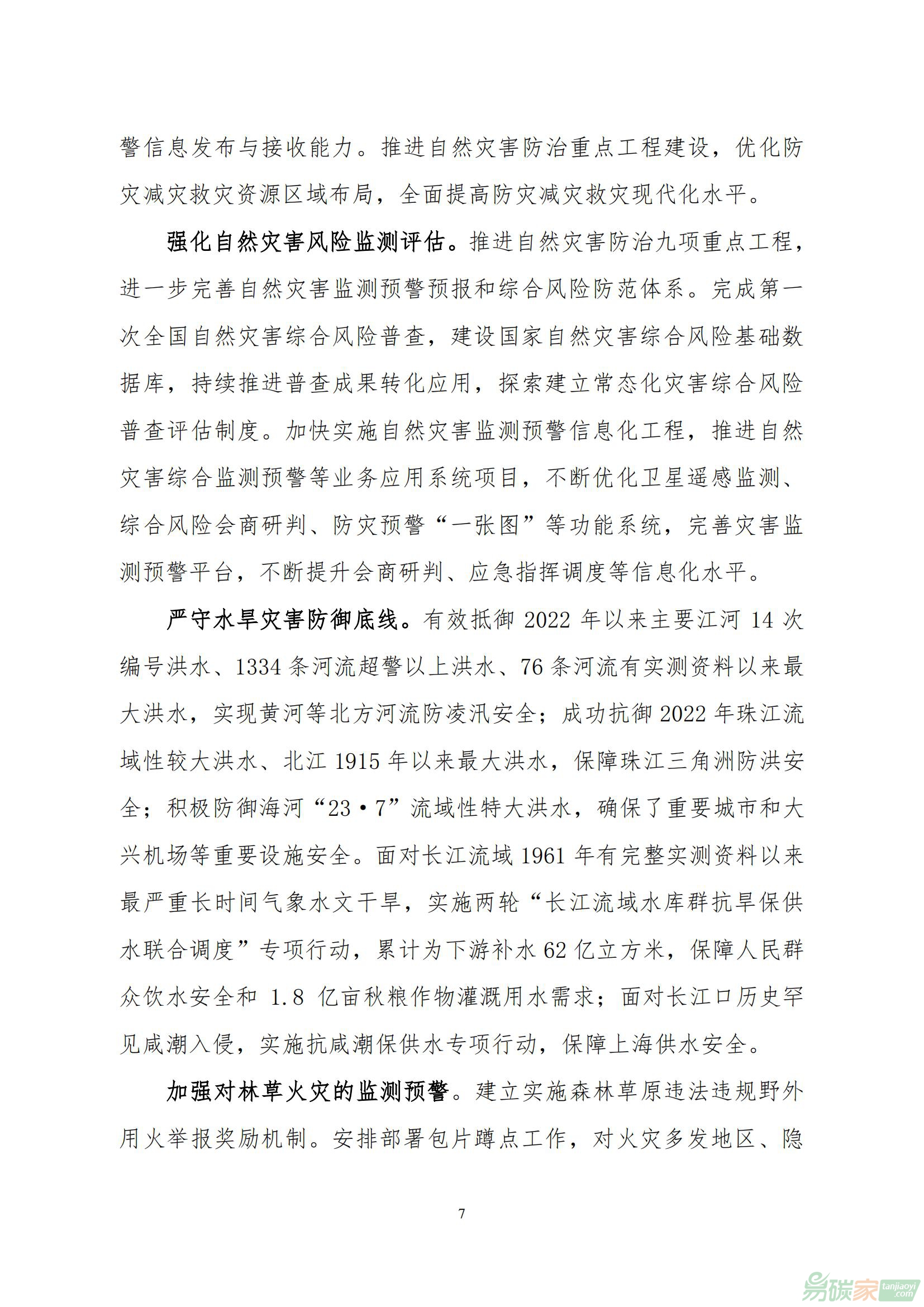 警信息发布与接收能力。推进自然灾害防治重点工程建设，优化防灾减灾救灾资源区域布局，全面提高防灾减灾救灾现代化水平。

强化自然灾害风险监测评估。推进自然灾害防治九项重点工程，进一步完善自然灾害监测预警预报和综合风险防范体系。完成第一次全国自然灾害综合风险普查，建设国家自然灾害综合风险基础数据库，持续推进普查成果转化应用，探索建立常态化灾害综合风险普查评估制度。加快实施自然灾害监测预警信息化工程，推进自然灾害综合监测预警等业务应用系统项目，不断优化卫星遥感监测、综合风险会商研判、防灾预警“一张图”等功能系统，完善灾害监测预警平台，不断提升会商研判、应急指挥调度等信息化水平。

严守水旱灾害防御底线。有效抵御 2022 年以来主要江河 14 次编号洪水、1334 条河流超警以上洪水、76 条河流有实测资料以来最大洪水，实现黄河等北方河流防凌汛安全；成功抗御 2022 年珠江流域性较大洪水、北江 1915 年以来最大洪水，保障珠江三角洲防洪安全；积极防御海河“23·7”流域性特大洪水，确保了重要城市和大兴机场等重要设施安全。面对长江流域 1961 年有完整实测资料以来最严重长时间气象水文干旱，实施两轮“长江流域水库群抗旱保供水联合调度”专项行动，累计为下游补水 62 亿立方米，保障人民群众饮水安全和 1.8 亿亩秋粮作物灌溉用水需求；面对长江口历史罕见咸潮入侵，实施抗咸潮保供水专项行动，保障上海供水安全。

加强对林草火灾的监测预警。建立实施森林草原违法违规野外用火举报奖励机制。安排部署包片蹲点工作，对火灾多发地区、隐

7

易碳家 tanjiaoyi.com